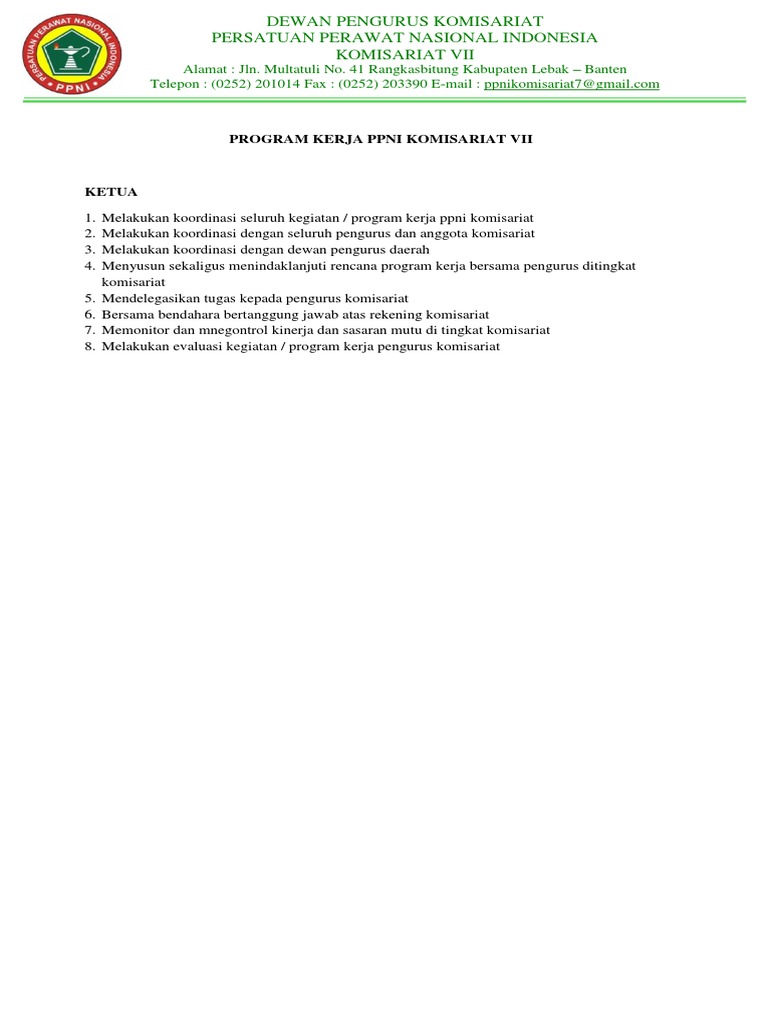 PERSATUAN PERAWAT NASIONAL INDONESIA
PPNI

DEWAN PENGURUS KOMISARIAT
PERSATUAN PERAWAT NASIONAL INDONESIA
KOMISARIAT VII
Alamat : Jln. Multatuli No. 41 Rangkasbitung Kabupaten Lebak – Banten
Telepon : (0252) 201014 Fax : (0252) 203390 E-mail : ppnikomisariat7@gmail.com

PROGRAM KERJA PPNI KOMISARIAT VII

KETUA

1. Melakukan koordinasi seluruh kegiatan / program kerja ppni komisariat
2. Melakukan koordinasi dengan seluruh pengurus dan anggota komisariat
3. Melakukan koordinasi dengan dewan pengurus daerah
4. Menyusun sekaligus menindaklanjuti rencana program kerja bersama pengurus ditingkat komisariat
5. Mendelegasikan tugas kepada pengurus komisariat
6. Bersama bendahara bertanggung jawab atas rekening komisariat
7. Memonitor dan mnegontrol kinerja dan sasaran mutu di tingkat komisariat
8. Melakukan evaluasi kegiatan / program kerja pengurus komisariat